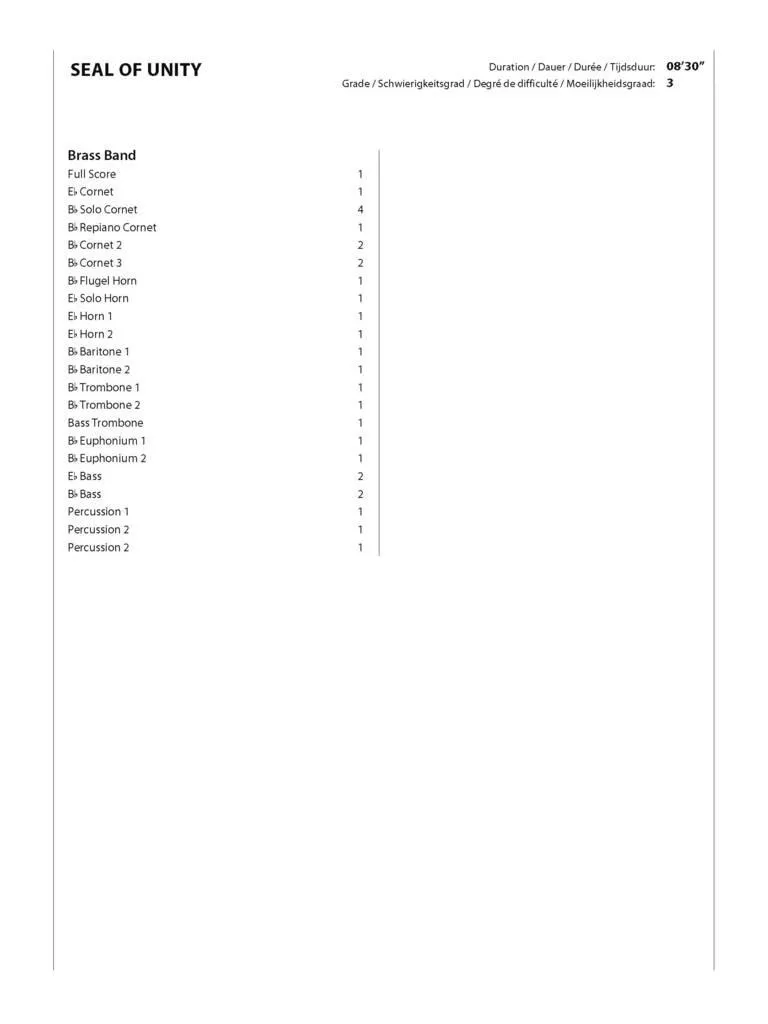 SEAL OF UNITY

Duration / Dauer / Durée / Tijdsduur: 08'30"
Grade / Schwierigkeitsgrad / Degré de difficulté / Moeilijkheidsgraad: 3

Brass Band

| | |
|---|---|
| Full Score | 1 |
| E♭ Cornet | 1 |
| B♭ Solo Cornet | 4 |
| B♭ Repiano Cornet | 1 |
| B♭ Cornet 2 | 2 |
| B♭ Cornet 3 | 2 |
| B♭ Flugel Horn | 1 |
| E♭ Solo Horn | 1 |
| E♭ Horn 1 | 1 |
| E♭ Horn 2 | 1 |
| B♭ Baritone 1 | 1 |
| B♭ Baritone 2 | 1 |
| B♭ Trombone 1 | 1 |
| B♭ Trombone 2 | 1 |
| Bass Trombone | 1 |
| B♭ Euphonium 1 | 1 |
| B♭ Euphonium 2 | 1 |
| E♭ Bass | 2 |
| B♭ Bass | 2 |
| Percussion 1 | 1 |
| Percussion 2 | 1 |
| Percussion 2 | 1 |